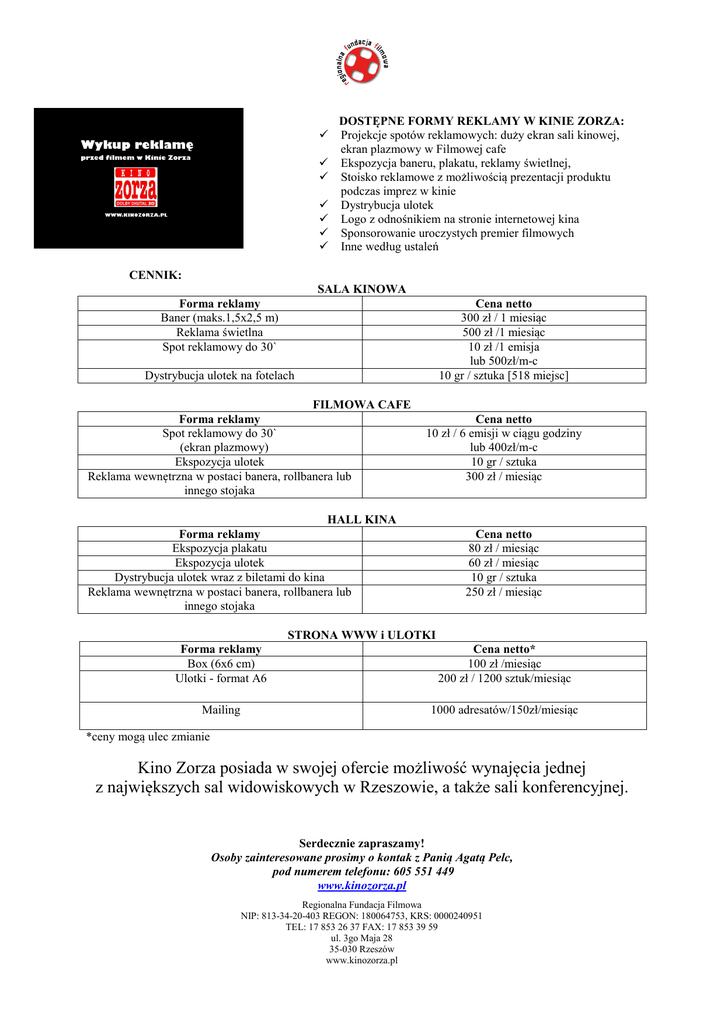 regionalna fundacja filmowa

Wykup reklamę
przed filmem w Kinie Zorza
KINO
zorza
DOLBY DIGITAL 3D
WWW.KINOZORZA.PL

DOSTĘPNE FORMY REKLAMY W KINIE ZORZA:
✓ Projekcje spotów reklamowych: duży ekran sali kinowej, ekran plazmowy w Filmowej cafe
✓ Ekspozycja baneru, plakatu, reklamy świetlnej,
✓ Stoisko reklamowe z możliwością prezentacji produktu podczas imprez w kinie
✓ Dystrybucja ulotek
✓ Logo z odnośnikiem na stronie internetowej kina
✓ Sponsorowanie uroczystych premier filmowych
✓ Inne według ustaleń

CENNIK:

SALA KINOWA

| Forma reklamy | Cena netto |
|---|---|
| Baner (maks.1,5x2,5 m) | 300 zł / 1 miesiąc |
| Reklama świetlna | 500 zł /1 miesiąc |
| Spot reklamowy do 30` | 10 zł /1 emisja lub 500zł/m-c |
| Dystrybucja ulotek na fotelach | 10 gr / sztuka [518 miejsc] |

FILMOWA CAFE

| Forma reklamy | Cena netto |
|---|---|
| Spot reklamowy do 30` (ekran plazmowy) | 10 zł / 6 emisji w ciągu godziny lub 400zł/m-c |
| Ekspozycja ulotek | 10 gr / sztuka |
| Reklama wewnętrzna w postaci banera, rollbanera lub innego stojaka | 300 zł / miesiąc |

HALL KINA

| Forma reklamy | Cena netto |
|---|---|
| Ekspozycja plakatu | 80 zł / miesiąc |
| Ekspozycja ulotek | 60 zł / miesiąc |
| Dystrybucja ulotek wraz z biletami do kina | 10 gr / sztuka |
| Reklama wewnętrzna w postaci banera, rollbanera lub innego stojaka | 250 zł / miesiąc |

STRONA WWW i ULOTKI

| Forma reklamy | Cena netto* |
|---|---|
| Box (6x6 cm) | 100 zł /miesiąc |
| Ulotki - format A6 | 200 zł / 1200 sztuk/miesiąc |
| Mailing | 1000 adresatów/150zł/miesiąc |

*ceny mogą ulec zmianie

Kino Zorza posiada w swojej ofercie możliwość wynajęcia jednej z największych sal widowiskowych w Rzeszowie, a także sali konferencyjnej.

Serdecznie zapraszamy!
Osoby zainteresowane prosimy o kontak z Panią Agatą Pelc, pod numerem telefonu: 605 551 449
www.kinozorza.pl

Regionalna Fundacja Filmowa
NIP: 813-34-20-403 REGON: 180064753, KRS: 0000240951
TEL: 17 853 26 37 FAX: 17 853 39 59
ul. 3go Maja 28
35-030 Rzeszów
www.kinozorza.pl